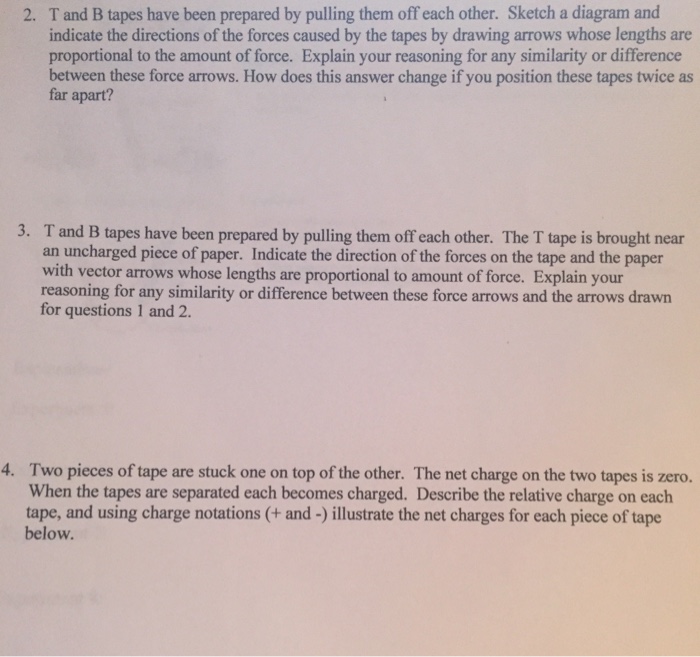 2. T and B tapes have been prepared by pulling them off each other. Sketch a diagram and indicate the directions of the forces caused by the tapes by drawing arrows whose lengths are proportional to the amount of force. Explain your reasoning for any similarity or difference between these force arrows. How does this answer change if you position these tapes twice as far apart?

3. T and B tapes have been prepared by pulling them off each other. The T tape is brought near an uncharged piece of paper. Indicate the direction of the forces on the tape and the paper with vector arrows whose lengths are proportional to amount of force. Explain your reasoning for any similarity or difference between these force arrows and the arrows drawn for questions 1 and 2.

4. Two pieces of tape are stuck one on top of the other. The net charge on the two tapes is zero. When the tapes are separated each becomes charged. Describe the relative charge on each tape, and using charge notations (+ and -) illustrate the net charges for each piece of tape below.